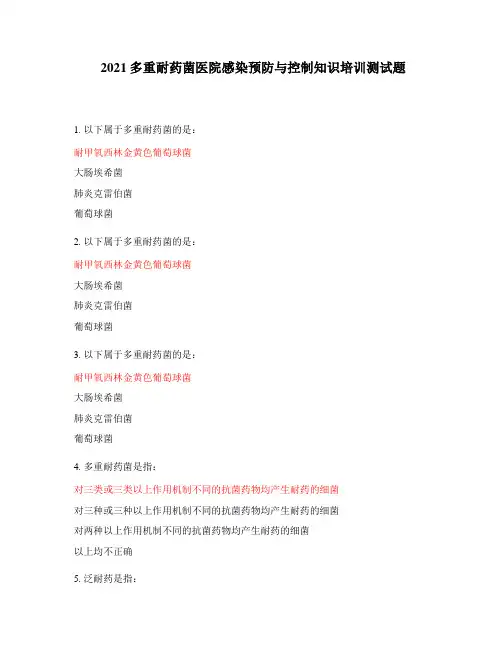 2021 多重耐药菌医院感染预防与控制知识培训测试题

1. 以下属于多重耐药菌的是：

耐甲氧西林金黄色葡萄球菌

大肠埃希菌

肺炎克雷伯菌

葡萄球菌

2. 以下属于多重耐药菌的是：

耐甲氧西林金黄色葡萄球菌

大肠埃希菌

肺炎克雷伯菌

葡萄球菌

3. 以下属于多重耐药菌的是：

耐甲氧西林金黄色葡萄球菌

大肠埃希菌

肺炎克雷伯菌

葡萄球菌

4. 多重耐药菌是指：

对三类或三类以上作用机制不同的抗菌药物均产生耐药的细菌

对三种或三种以上作用机制不同的抗菌药物均产生耐药的细菌

对两种以上作用机制不同的抗菌药物均产生耐药的细菌

以上均不正确

5. 泛耐药是指：